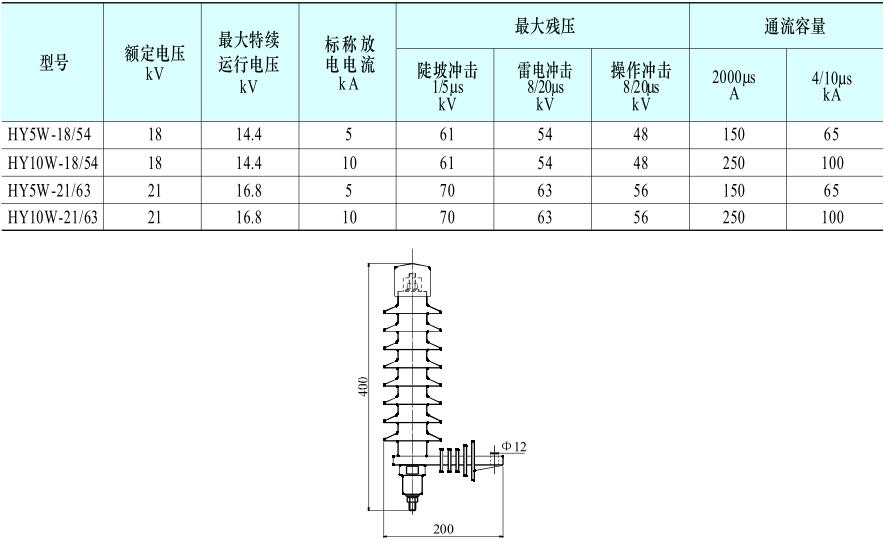 | 型号 | 额定电压 kV | 最大特续运行电压 kV | 标称放电电流 kA | 最大残压 陡坡冲击 1/5μs kV | 最大残压 雷电冲击 8/20μs kV | 最大残压 操作冲击 8/20μs kV | 通流容量 2000μs A | 通流容量 4/10μs kA |
|---|---|---|---|---|---|---|---|---|
| HY5W-18/54 | 18 | 14.4 | 5 | 61 | 54 | 48 | 150 | 65 |
| HY10W-18/54 | 18 | 14.4 | 10 | 61 | 54 | 48 | 250 | 100 |
| HY5W-21/63 | 21 | 16.8 | 5 | 70 | 63 | 56 | 150 | 65 |
| HY10W-21/63 | 21 | 16.8 | 10 | 70 | 63 | 56 | 250 | 100 |

400

Φ12

200